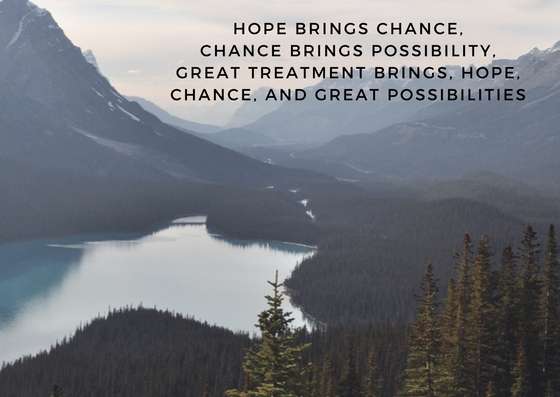 HOPE BRINGS CHANCE,
CHANCE BRINGS POSSIBILITY,
GREAT TREATMENT BRINGS, HOPE,
CHANCE, AND GREAT POSSIBILITIES